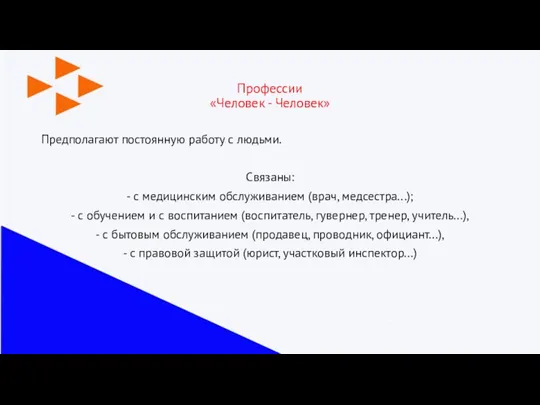 Профессии
«Человек - Человек»

Предполагают постоянную работу с людьми.

Связаны:
- с медицинским обслуживанием (врач, медсестра…);
- с обучением и с воспитанием (воспитатель, гувернер, тренер, учитель…),
- с бытовым обслуживанием (продавец, проводник, официант…),
- с правовой защитой (юрист, участковый инспектор…)